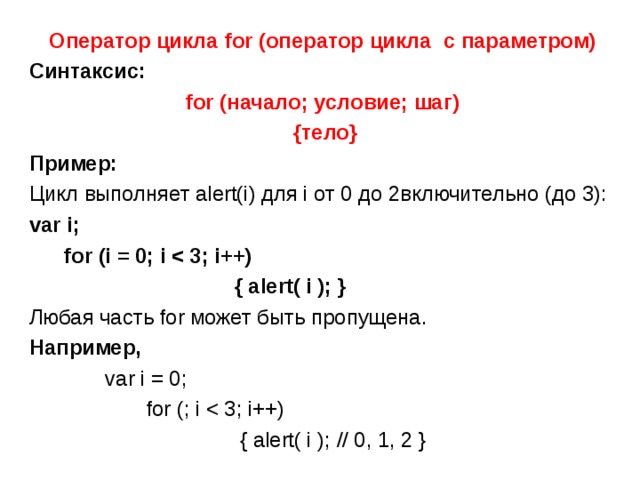 Оператор цикла for (оператор цикла с параметром)
Синтаксис:

for (начало; условие; шаг)

{тело}

Пример:
Цикл выполняет alert(i) для i от 0 до 2включительно (до 3):
var i;

for (i = 0; i < 3; i++)

{ alert( i ); }

Любая часть for может быть пропущена.
Например,

var i = 0;

for (; i < 3; i++)

{ alert( i ); // 0, 1, 2 }